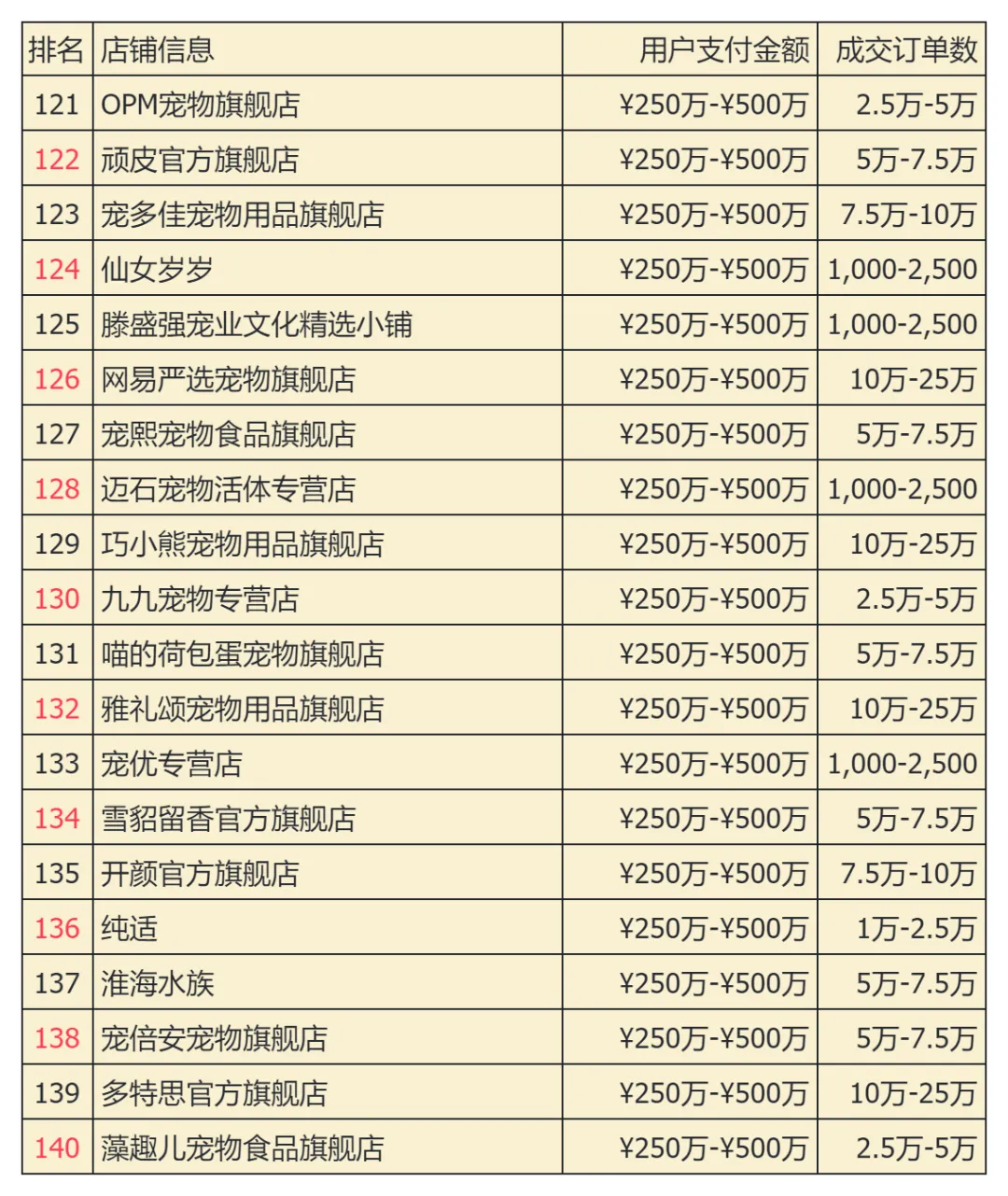 | 排名 | 店铺信息 | 用户支付金额 | 成交订单数 |
|---|---|---|---|
| 121 | OPM宠物旗舰店 | ¥250万-¥500万 | 2.5万-5万 |
| 122 | 顽皮官方旗舰店 | ¥250万-¥500万 | 5万-7.5万 |
| 123 | 宠多佳宠物用品旗舰店 | ¥250万-¥500万 | 7.5万-10万 |
| 124 | 仙女岁岁 | ¥250万-¥500万 | 1,000-2,500 |
| 125 | 滕盛强宠业文化精选小铺 | ¥250万-¥500万 | 1,000-2,500 |
| 126 | 网易严选宠物旗舰店 | ¥250万-¥500万 | 10万-25万 |
| 127 | 宠熙宠物食品旗舰店 | ¥250万-¥500万 | 5万-7.5万 |
| 128 | 迈石宠物活体专营店 | ¥250万-¥500万 | 1,000-2,500 |
| 129 | 巧小熊宠物用品旗舰店 | ¥250万-¥500万 | 10万-25万 |
| 130 | 九九宠物专营店 | ¥250万-¥500万 | 2.5万-5万 |
| 131 | 喵的荷包蛋宠物旗舰店 | ¥250万-¥500万 | 5万-7.5万 |
| 132 | 雅礼颂宠物用品旗舰店 | ¥250万-¥500万 | 10万-25万 |
| 133 | 宠优专营店 | ¥250万-¥500万 | 1,000-2,500 |
| 134 | 雪貂留香官方旗舰店 | ¥250万-¥500万 | 5万-7.5万 |
| 135 | 开颜官方旗舰店 | ¥250万-¥500万 | 7.5万-10万 |
| 136 | 纯适 | ¥250万-¥500万 | 1万-2.5万 |
| 137 | 淮海水族 | ¥250万-¥500万 | 5万-7.5万 |
| 138 | 宠倍安宠物旗舰店 | ¥250万-¥500万 | 5万-7.5万 |
| 139 | 多特思官方旗舰店 | ¥250万-¥500万 | 10万-25万 |
| 140 | 藻趣儿宠物食品旗舰店 | ¥250万-¥500万 | 2.5万-5万 |